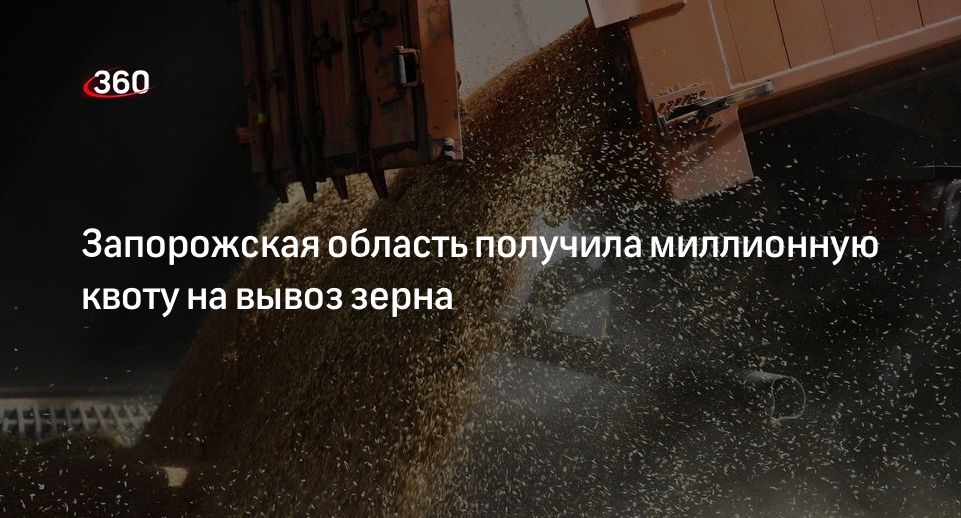 360

Запорожская область получила миллионную квоту на вывоз зерна